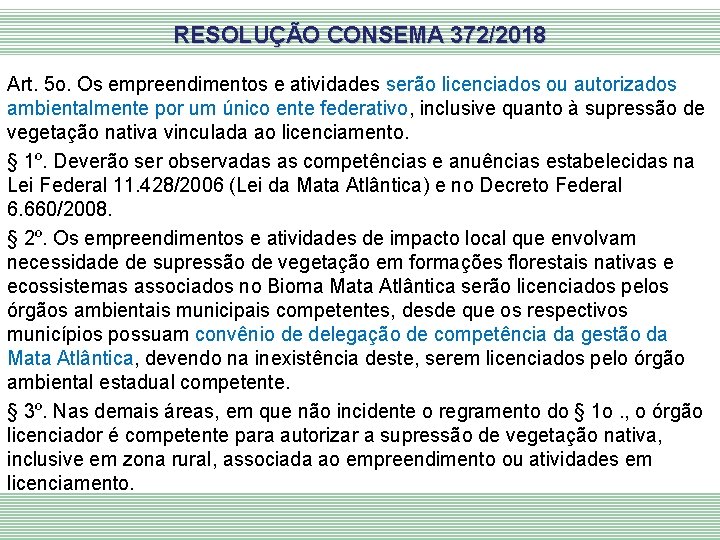 RESOLUÇÃO CONSEMA 372/2018

Art. 5o. Os empreendimentos e atividades serão licenciados ou autorizados ambientalmente por um único ente federativo, inclusive quanto à supressão de vegetação nativa vinculada ao licenciamento.

§ 1º. Deverão ser observadas as competências e anuências estabelecidas na Lei Federal 11.428/2006 (Lei da Mata Atlântica) e no Decreto Federal 6.660/2008.

§ 2º. Os empreendimentos e atividades de impacto local que envolvam necessidade de supressão de vegetação em formações florestais nativas e ecossistemas associados no Bioma Mata Atlântica serão licenciados pelos órgãos ambientais municipais competentes, desde que os respectivos municípios possuam convênio de delegação de competência da gestão da Mata Atlântica, devendo na inexistência deste, serem licenciados pelo órgão ambiental estadual competente.

§ 3º. Nas demais áreas, em que não incidente o regramento do § 1o ., o órgão licenciador é competente para autorizar a supressão de vegetação nativa, inclusive em zona rural, associada ao empreendimento ou atividades em licenciamento.